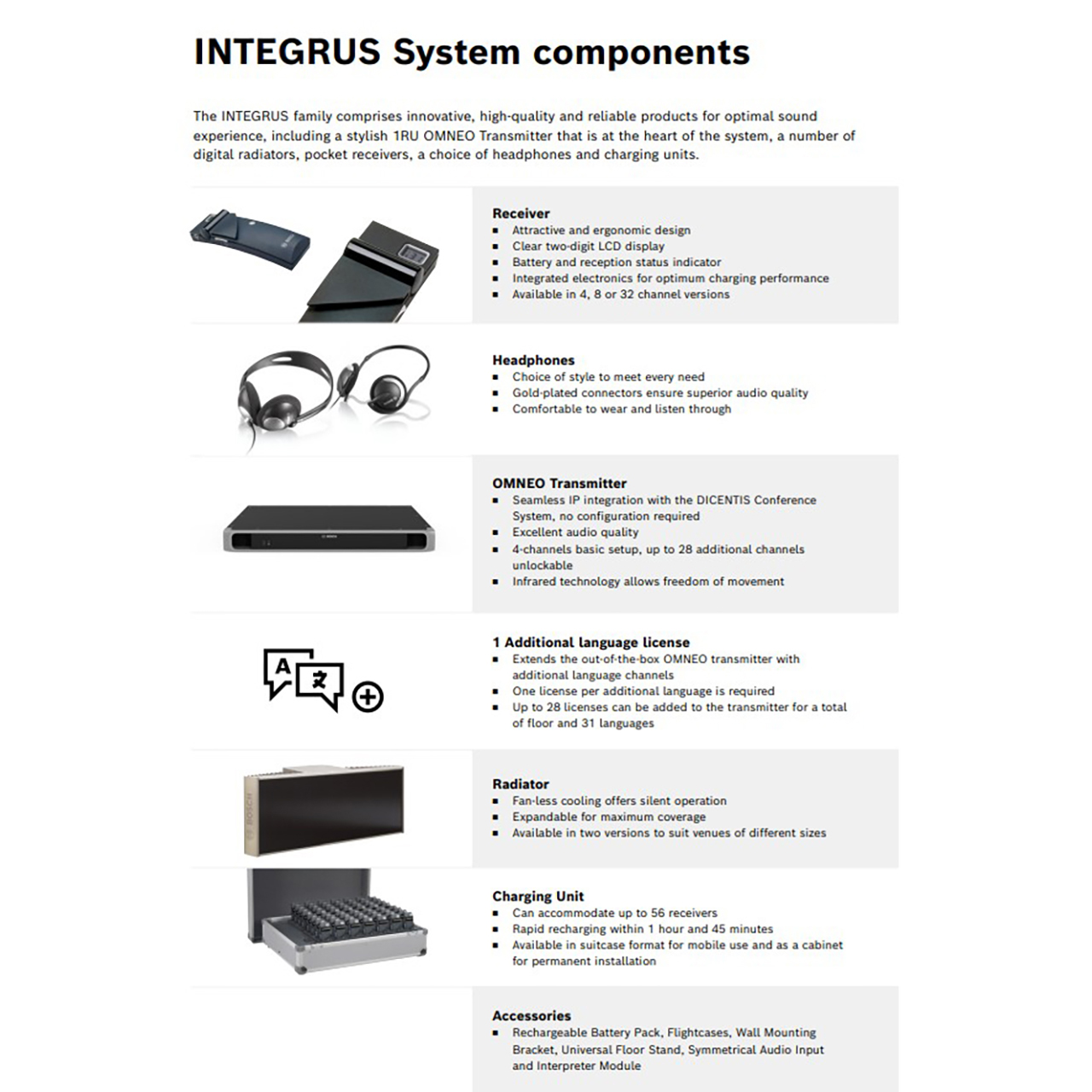 INTEGRUS System components

The INTEGRUS family comprises innovative, high-quality and reliable products for optimal sound experience, including a stylish 1RU OMNEO Transmitter that is at the heart of the system, a number of digital radiators, pocket receivers, a choice of headphones and charging units.

Receiver
• Attractive and ergonomic design
• Clear two-digit LCD display
• Battery and reception status indicator
• Integrated electronics for optimum charging performance
• Available in 4, 8 or 32 channel versions

Headphones
• Choice of style to meet every need
• Gold-plated connectors ensure superior audio quality
• Comfortable to wear and listen through

OMNEO Transmitter
• Seamless IP integration with the DICENTIS Conference System, no configuration required
• Excellent audio quality
• 4-channels basic setup, up to 28 additional channels unlockable
• Infrared technology allows freedom of movement

1 Additional language license
• Extends the out-of-the-box OMNEO transmitter with additional language channels
• One license per additional language is required
• Up to 28 licenses can be added to the transmitter for a total of floor and 31 languages

Radiator
• Fan-less cooling offers silent operation
• Expandable for maximum coverage
• Available in two versions to suit venues of different sizes

Charging Unit
• Can accommodate up to 56 receivers
• Rapid recharging within 1 hour and 45 minutes
• Available in suitcase format for mobile use and as a cabinet for permanent installation

Accessories
• Rechargeable Battery Pack, Flightcases, Wall Mounting Bracket, Universal Floor Stand, Symmetrical Audio Input and Interpreter Module